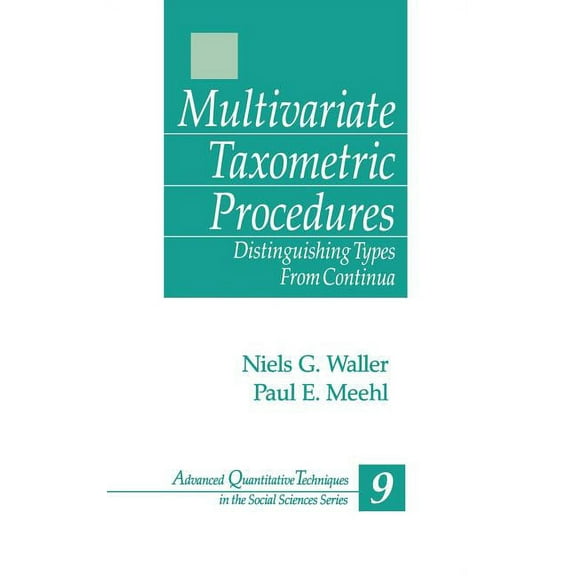 Multivariate Taxometric Procedures

Distinguishing Types From Continua

Niels G. Waller
Paul E. Meehl

Advanced Quantitative Techniques in the Social Sciences Series

9